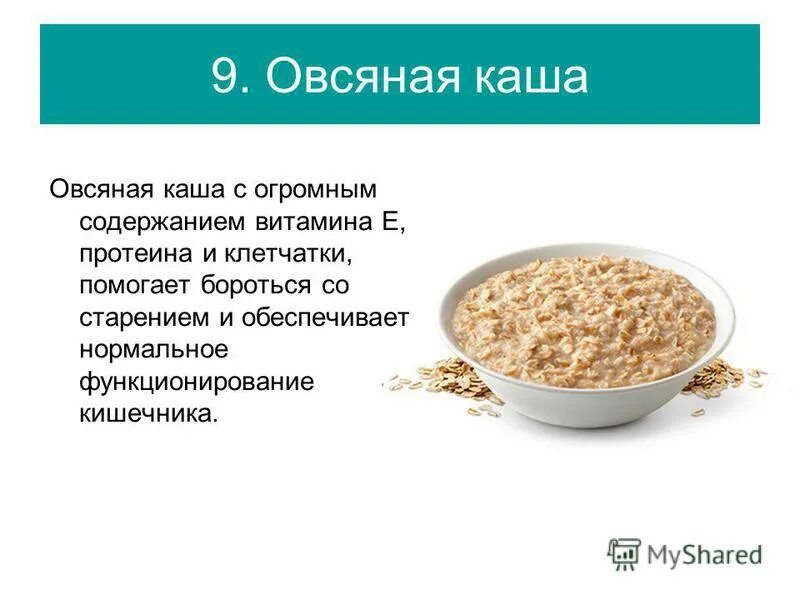 9. Овсяная каша

Овсяная каша с огромным содержанием витамина Е, протеина и клетчатки, помогает бороться со старением и обеспечивает нормальное функционирование кишечника.

MyShared